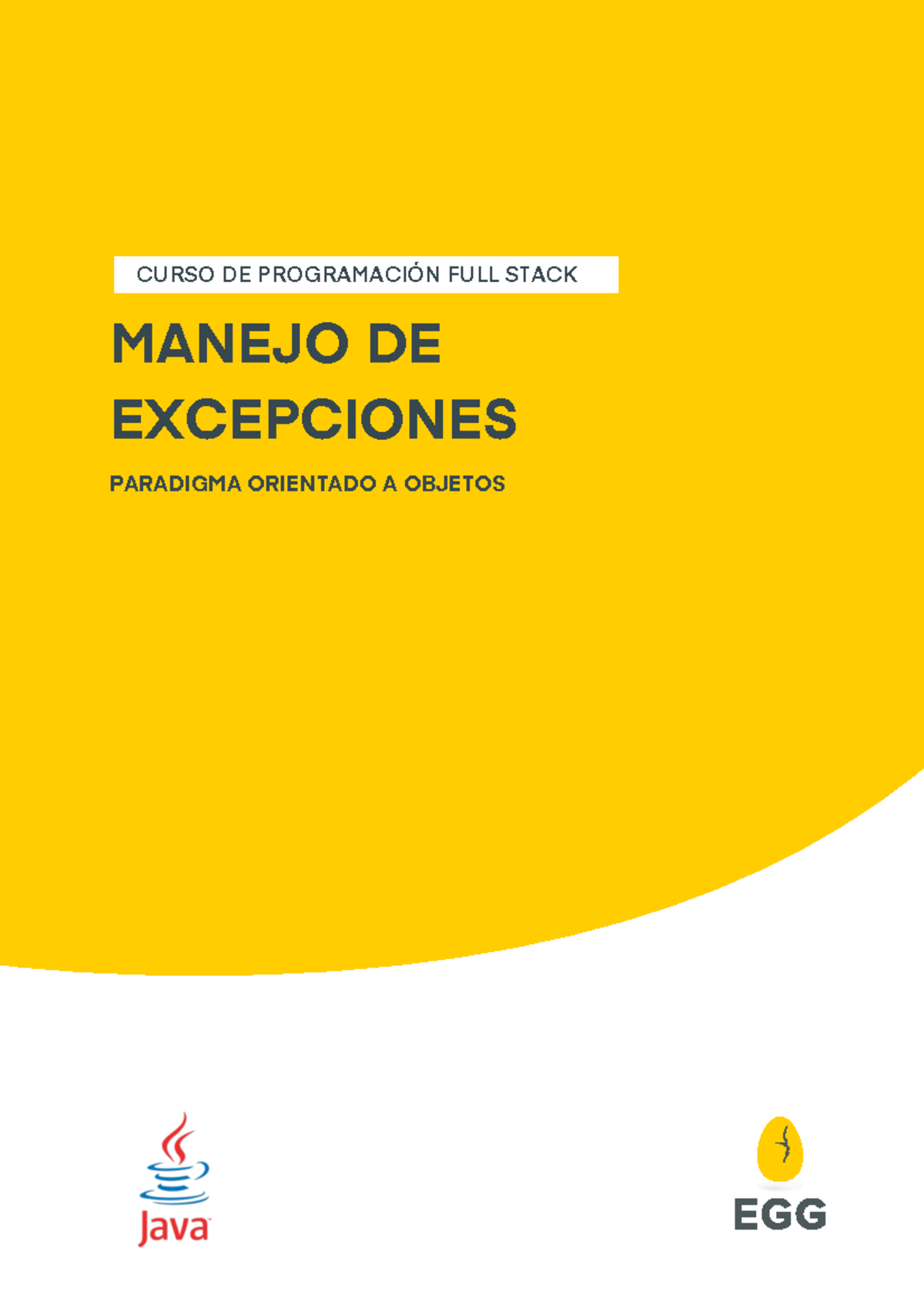 CURSO DE PROGRAMACIÓN FULL STACK

MANEJO DE EXCEPCIONES

PARADIGMA ORIENTADO A OBJETOS

Java

EGG